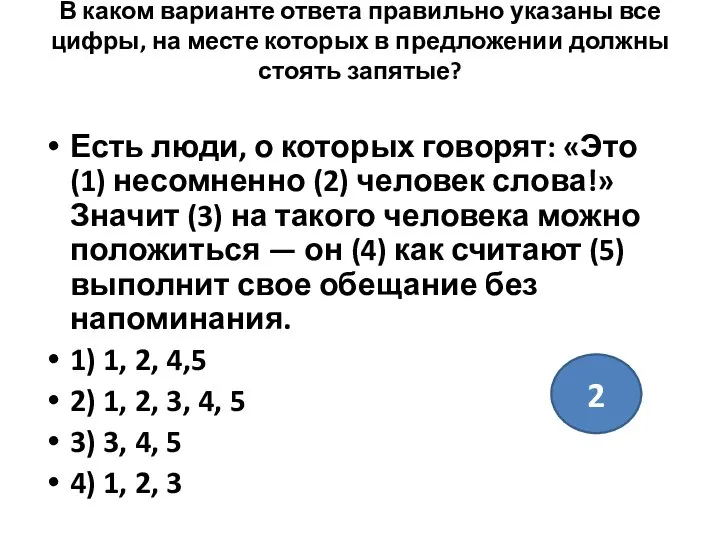 В каком варианте ответа правильно указаны все цифры, на месте которых в предложении должны стоять запятые?

• Есть люди, о которых говорят: «Это (1) несомненно (2) человек слова!» Значит (3) на такого человека можно положиться — он (4) как считают (5) выполнит свое обещание без напоминания.
• 1) 1, 2, 4,5
• 2) 1, 2, 3, 4, 5
• 3) 3, 4, 5
• 4) 1, 2, 3

2